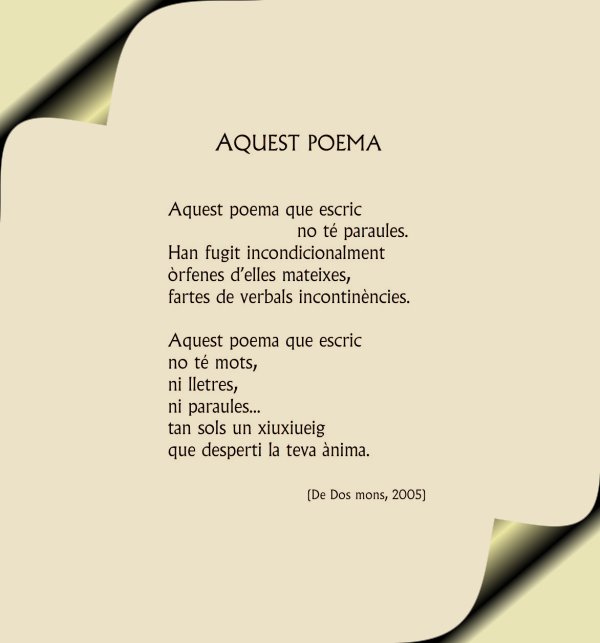 AQUEST POEMA

Aquest poema que escric
no té paraules.
Han fugit incondicionalment
òrfenes d'elles mateixes,
fartes de verbals incontinències.

Aquest poema que escric
no té mots,
ni lletres,
ni paraules...
tan sols un xiuxiueig
que desperti la teva ànima.

[De Dos mons, 2005]